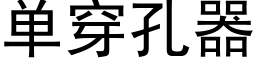 单穿孔器